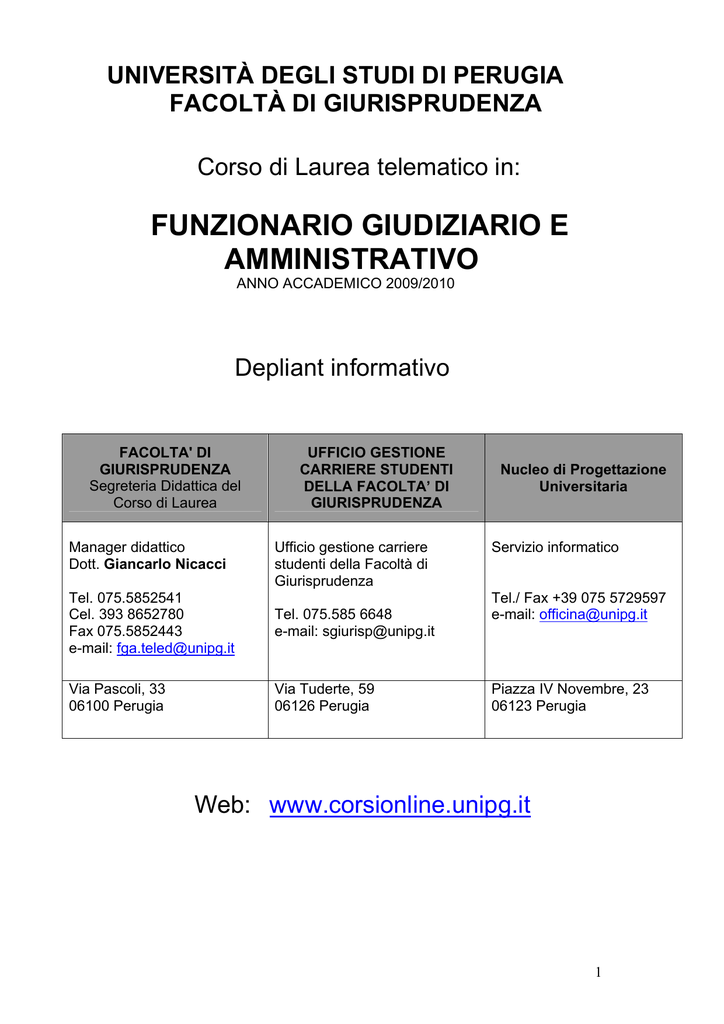 UNIVERSITÀ DEGLI STUDI DI PERUGIA
FACOLTÀ DI GIURISPRUDENZA

Corso di Laurea telematico in:

FUNZIONARIO GIUDIZIARIO E AMMINISTRATIVO
ANNO ACCADEMICO 2009/2010

Depliant informativo

| FACOLTA' DI GIURISPRUDENZA Segreteria Didattica del Corso di Laurea | UFFICIO GESTIONE CARRIERE STUDENTI DELLA FACOLTA' DI GIURISPRUDENZA | Nucleo di Progettazione Universitaria |
|---|---|---|
| Manager didattico Dott. Giancarlo Nicacci Tel. 075.5852541 Cel. 393 8652780 Fax 075.5852443 e-mail: fga.teled@unipg.it | Ufficio gestione carriere studenti della Facoltà di Giurisprudenza Tel. 075.585 6648 e-mail: sgiurisp@unipg.it | Servizio informatico Tel./ Fax +39 075 5729597 e-mail: officina@unipg.it |
| Via Pascoli, 33 06100 Perugia | Via Tuderte, 59 06126 Perugia | Piazza IV Novembre, 23 06123 Perugia |

Web: www.corsionline.unipg.it

1